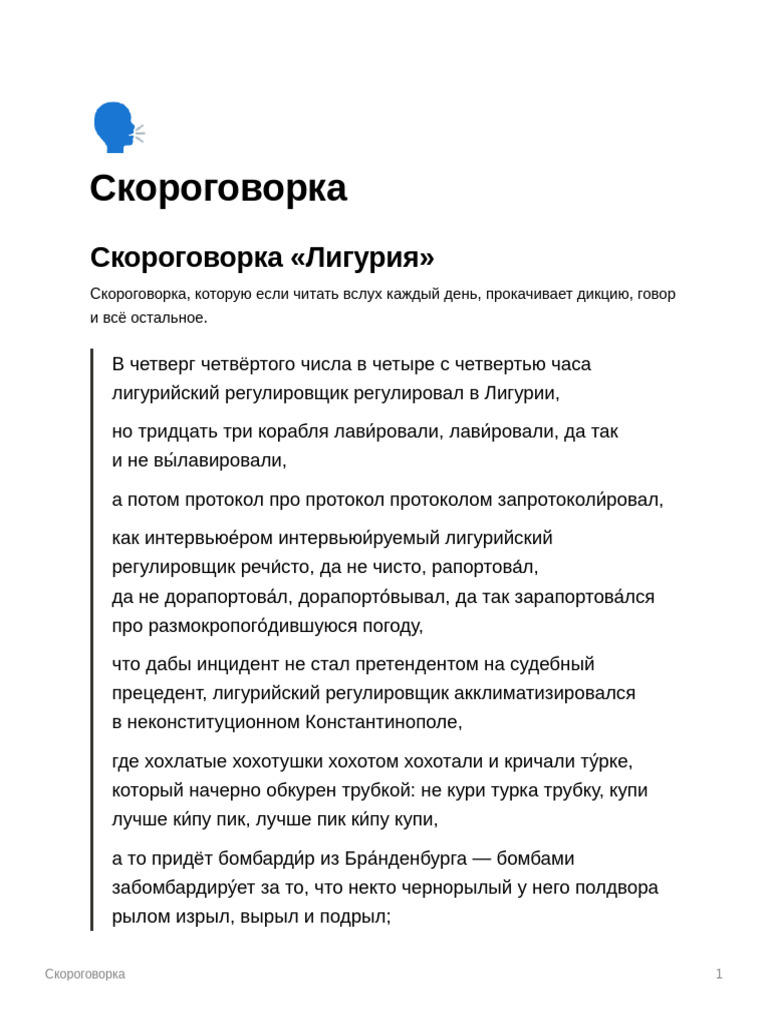 Скороговорка

Скороговорка «Лигурия»

Скороговорка, которую если читать вслух каждый день, прокачивает дикцию, говор и всё остальное.

В четверг четвёртого числа в четыре с четвертью часа лигурийский регулировщик регулировал в Лигурии,

но тридцать три корабля лави́ровали, лави́ровали, да так и не вы́лавировали,

а потом протокол про протокол протоколом запротоколи́ровал,

как интервьюе́ром интервьюи́руемый лигурийский регулировщик речи́сто, да не чисто, рапортова́л, да не дорапортова́л, дорапорто́вывал, да так зарапортова́лся про размокропого́дившуюся погоду,

что дабы инцидент не стал претендентом на судебный прецедент, лигурийский регулировщик акклиматизировался в неконституционном Константинополе,

где хохлатые хохотушки хохотом хохотали и кричали ту́рке, который начерно обкурен трубкой: не кури турка трубку, купи лучше ки́пу пик, лучше пик ки́пу купи,

а то придёт бомбарди́р из Бра́нденбурга — бомбами забомбардиру́ет за то, что некто чернорылый у него полдвора рылом изрыл, вырыл и подрыл;

Скороговорка

1